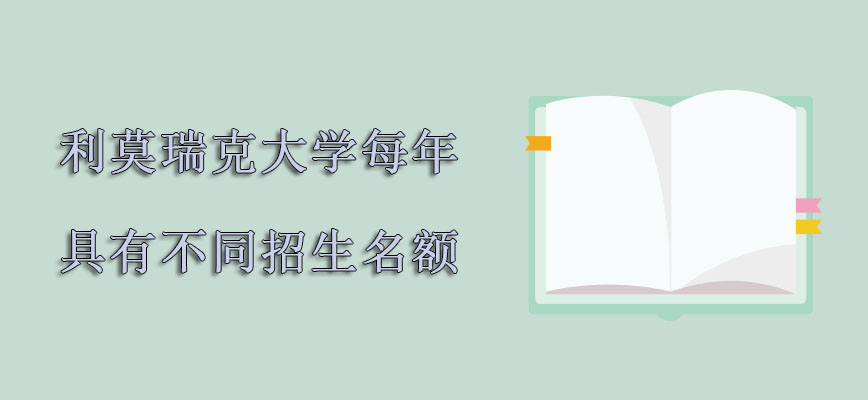 利莫瑞克大学每年

具有不同招生名额